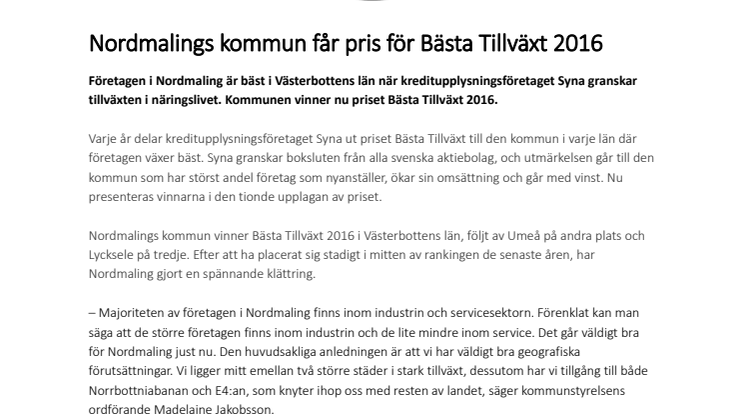 Nordmalings kommun får pris för Bästa Tillväxt 2016

Företagen i Nordmaling är bäst i Västerbottens län när kreditupplysningsföretaget Syna granskar tillväxten i näringslivet. Kommunen vinner nu priset Bästa Tillväxt 2016.

Varje år delar kreditupplysningsföretaget Syna ut priset Bästa Tillväxt till den kommun i varje län där företagen växer bäst. Syna granskar boksluten från alla svenska aktiebolag, och utmärkelsen går till den kommun som har störst andel företag som nyanställer, ökar sin omsättning och går med vinst. Nu presenteras vinnarna i den tionde upplagan av priset.

Nordmalings kommun vinner Bästa Tillväxt 2016 i Västerbottens län, följt av Umeå på andra plats och Lycksele på tredje. Efter att ha placerat sig stadigt i mitten av rankingen de senaste åren, har Nordmaling gjort en spännande klättring.

– Majoriteten av företagen i Nordmaling finns inom industrin och servicesektorn. Förenklat kan man säga att de större företagen finns inom industrin och de lite mindre inom service. Det går väldigt bra för Nordmaling just nu. Den huvudsakliga anledningen är att vi har väldigt bra geografiska förutsättningar. Vi ligger mitt emellan två större städer i stark tillväxt, dessutom har vi tillgång till både Norrbottniabanan och E4:an, som knyter ihop oss med resten av landet, säger kommunstyrelsens ordförande Madelaine Jakobsson.